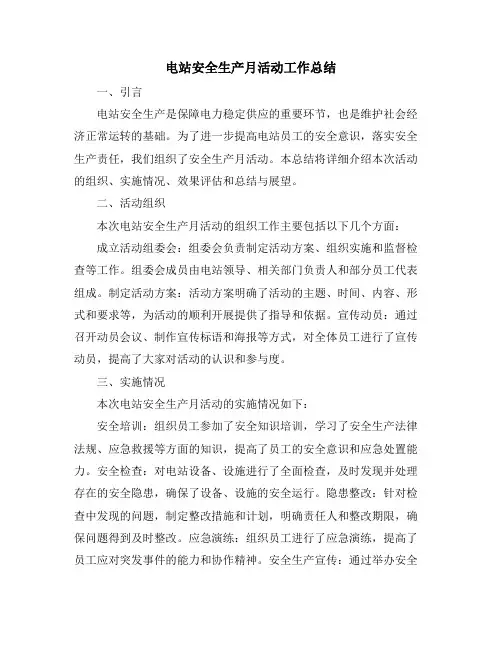 电站安全生产月活动工作总结

一、引言

电站安全生产是保障电力稳定供应的重要环节，也是维护社会经济正常运转的基础。为了进一步提高电站员工的安全意识，落实安全生产责任，我们组织了安全生产月活动。本总结将详细介绍本次活动的组织、实施情况、效果评估和总结与展望。

二、活动组织

本次电站安全生产月活动的组织工作主要包括以下几个方面：

成立活动组委会：组委会负责制定活动方案、组织实施和监督检查等工作。组委会成员由电站领导、相关部门负责人和部分员工代表组成。制定活动方案：活动方案明确了活动的主题、时间、内容、形式和要求等，为活动的顺利开展提供了指导和依据。宣传动员：通过召开动员会议、制作宣传标语和海报等方式，对全体员工进行了宣传动员，提高了大家对活动的认识和参与度。

三、实施情况

本次电站安全生产月活动的实施情况如下：

安全培训：组织员工参加了安全知识培训，学习了安全生产法律法规、应急救援等方面的知识，提高了员工的安全意识和应急处置能力。安全检查：对电站设备、设施进行了全面检查，及时发现并处理存在的安全隐患，确保了设备、设施的安全运行。隐患整改：针对检查中发现的问题，制定整改措施和计划，明确责任人和整改期限，确保问题得到及时整改。应急演练：组织员工进行了应急演练，提高了员工应对突发事件的能力和协作精神。安全生产宣传：通过举办安全